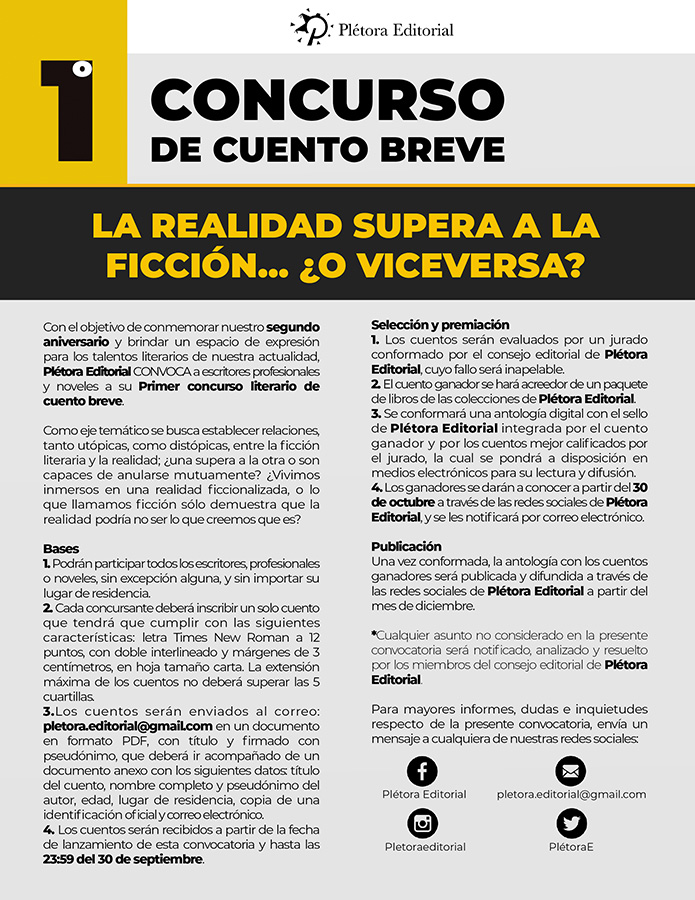 Plétora Editorial

1°

CONCURSO DE CUENTO BREVE

LA REALIDAD SUPERA A LA FICCIÓN... ¿O VICEVERSA?

Con el objetivo de conmemorar nuestro segundo aniversario y brindar un espacio de expresión para los talentos literarios de nuestra actualidad, Plétora Editorial CONVOCA a escritores profesionales y noveles a su Primer concurso literario de cuento breve.

Como eje temático se busca establecer relaciones, tanto utópicas, como distópicas, entre la ficción literaria y la realidad; ¿una supera a la otra o son capaces de anularse mutuamente? ¿Vivimos inmersos en una realidad ficcionalizada, o lo que llamamos ficción sólo demuestra que la realidad podría no ser lo que creemos que es?

Bases
1. Podrán participar todos los escritores, profesionales o noveles, sin excepción alguna, y sin importar su lugar de residencia.
2. Cada concursante deberá inscribir un solo cuento que tendrá que cumplir con las siguientes características: letra Times New Roman a 12 puntos, con doble interlineado y márgenes de 3 centímetros, en hoja tamaño carta. La extensión máxima de los cuentos no deberá superar las 5 cuartillas.
3. Los cuentos serán enviados al correo: pletora.editorial@gmail.com en un documento en formato PDF, con título y firmado con pseudónimo, que deberá ir acompañado de un documento anexo con los siguientes datos: título del cuento, nombre completo y pseudónimo del autor, edad, lugar de residencia, copia de una identificación oficial y correo electrónico.
4. Los cuentos serán recibidos a partir de la fecha de lanzamiento de esta convocatoria y hasta las 23:59 del 30 de septiembre.

Selección y premiación
1. Los cuentos serán evaluados por un jurado conformado por el consejo editorial de Plétora Editorial, cuyo fallo será inapelable.
2. El cuento ganador se hará acreedor de un paquete de libros de las colecciones de Plétora Editorial.
3. Se conformará una antología digital con el sello de Plétora Editorial integrada por el cuento ganador y por los cuentos mejor calificados por el jurado, la cual se pondrá a disposición en medios electrónicos para su lectura y difusión.
4. Los ganadores se darán a conocer a partir del 30 de octubre a través de las redes sociales de Plétora Editorial, y se les notificará por correo electrónico.

Publicación
Una vez conformada, la antología con los cuentos ganadores será publicada y difundida a través de las redes sociales de Plétora Editorial a partir del mes de diciembre.

*Cualquier asunto no considerado en la presente convocatoria será notificado, analizado y resuelto por los miembros del consejo editorial de Plétora Editorial.

Para mayores informes, dudas e inquietudes respecto de la presente convocatoria, envía un mensaje a cualquiera de nuestras redes sociales:

Plétora Editorial
pletora.editorial@gmail.com
Pletoraeditorial
PlétoraE